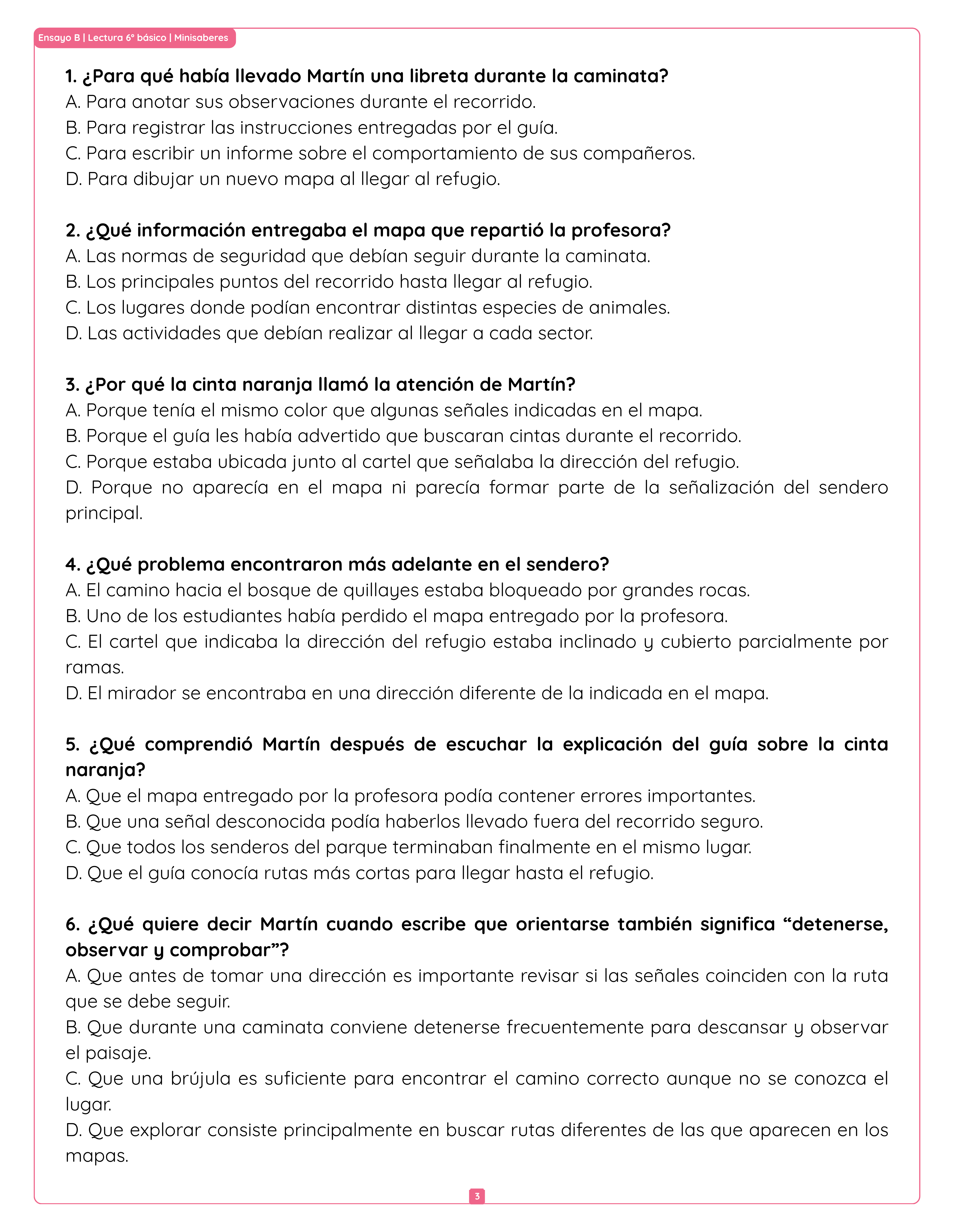 Ensayo B | Lectura 6° básico | Minisaberes

1. ¿Para qué había llevado Martín una libreta durante la caminata?
A. Para anotar sus observaciones durante el recorrido.
B. Para registrar las instrucciones entregadas por el guía.
C. Para escribir un informe sobre el comportamiento de sus compañeros.
D. Para dibujar un nuevo mapa al llegar al refugio.

2. ¿Qué información entregaba el mapa que repartió la profesora?
A. Las normas de seguridad que debían seguir durante la caminata.
B. Los principales puntos del recorrido hasta llegar al refugio.
C. Los lugares donde podían encontrar distintas especies de animales.
D. Las actividades que debían realizar al llegar a cada sector.

3. ¿Por qué la cinta naranja llamó la atención de Martín?
A. Porque tenía el mismo color que algunas señales indicadas en el mapa.
B. Porque el guía les había advertido que buscaran cintas durante el recorrido.
C. Porque estaba ubicada junto al cartel que señalaba la dirección del refugio.
D. Porque no aparecía en el mapa ni parecía formar parte de la señalización del sendero principal.

4. ¿Qué problema encontraron más adelante en el sendero?
A. El camino hacia el bosque de quillayes estaba bloqueado por grandes rocas.
B. Uno de los estudiantes había perdido el mapa entregado por la profesora.
C. El cartel que indicaba la dirección del refugio estaba inclinado y cubierto parcialmente por ramas.
D. El mirador se encontraba en una dirección diferente de la indicada en el mapa.

5. ¿Qué comprendió Martín después de escuchar la explicación del guía sobre la cinta naranja?
A. Que el mapa entregado por la profesora podía contener errores importantes.
B. Que una señal desconocida podía haberlos llevado fuera del recorrido seguro.
C. Que todos los senderos del parque terminaban finalmente en el mismo lugar.
D. Que el guía conocía rutas más cortas para llegar hasta el refugio.

6. ¿Qué quiere decir Martín cuando escribe que orientarse también significa “detenerse, observar y comprobar”?
A. Que antes de tomar una dirección es importante revisar si las señales coinciden con la ruta que se debe seguir.
B. Que durante una caminata conviene detenerse frecuentemente para descansar y observar el paisaje.
C. Que una brújula es suficiente para encontrar el camino correcto aunque no se conozca el lugar.
D. Que explorar consiste principalmente en buscar rutas diferentes de las que aparecen en los mapas.

3